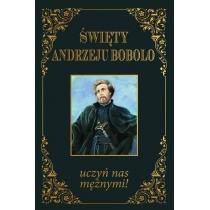 ŚWIĘTY ANDRZEJU BOBOLO

uczyń nas mężnymi!